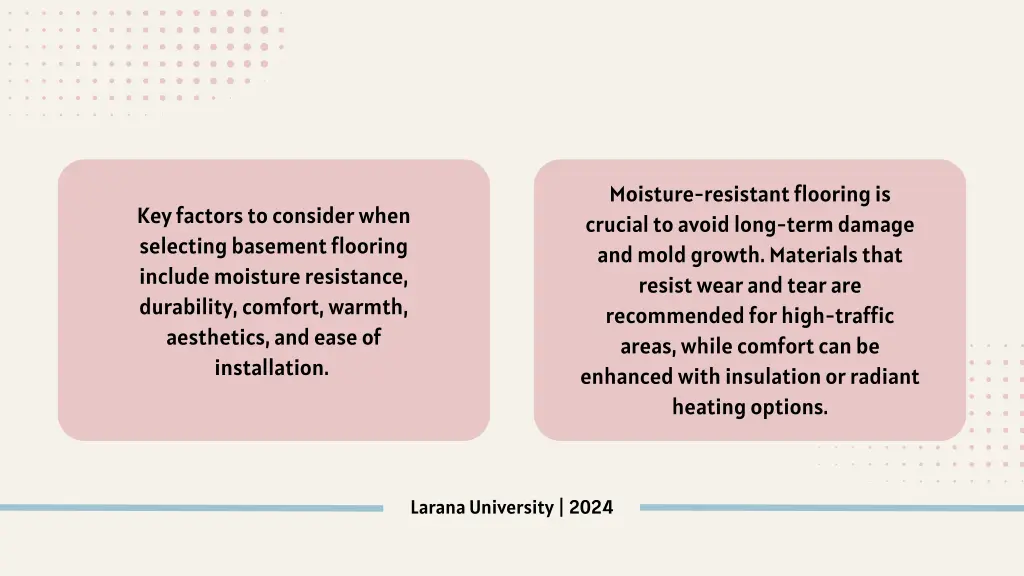 Key factors to consider when selecting basement flooring include moisture resistance, durability, comfort, warmth, aesthetics, and ease of installation.

Moisture-resistant flooring is crucial to avoid long-term damage and mold growth. Materials that resist wear and tear are recommended for high-traffic areas, while comfort can be enhanced with insulation or radiant heating options.

Larana University | 2024